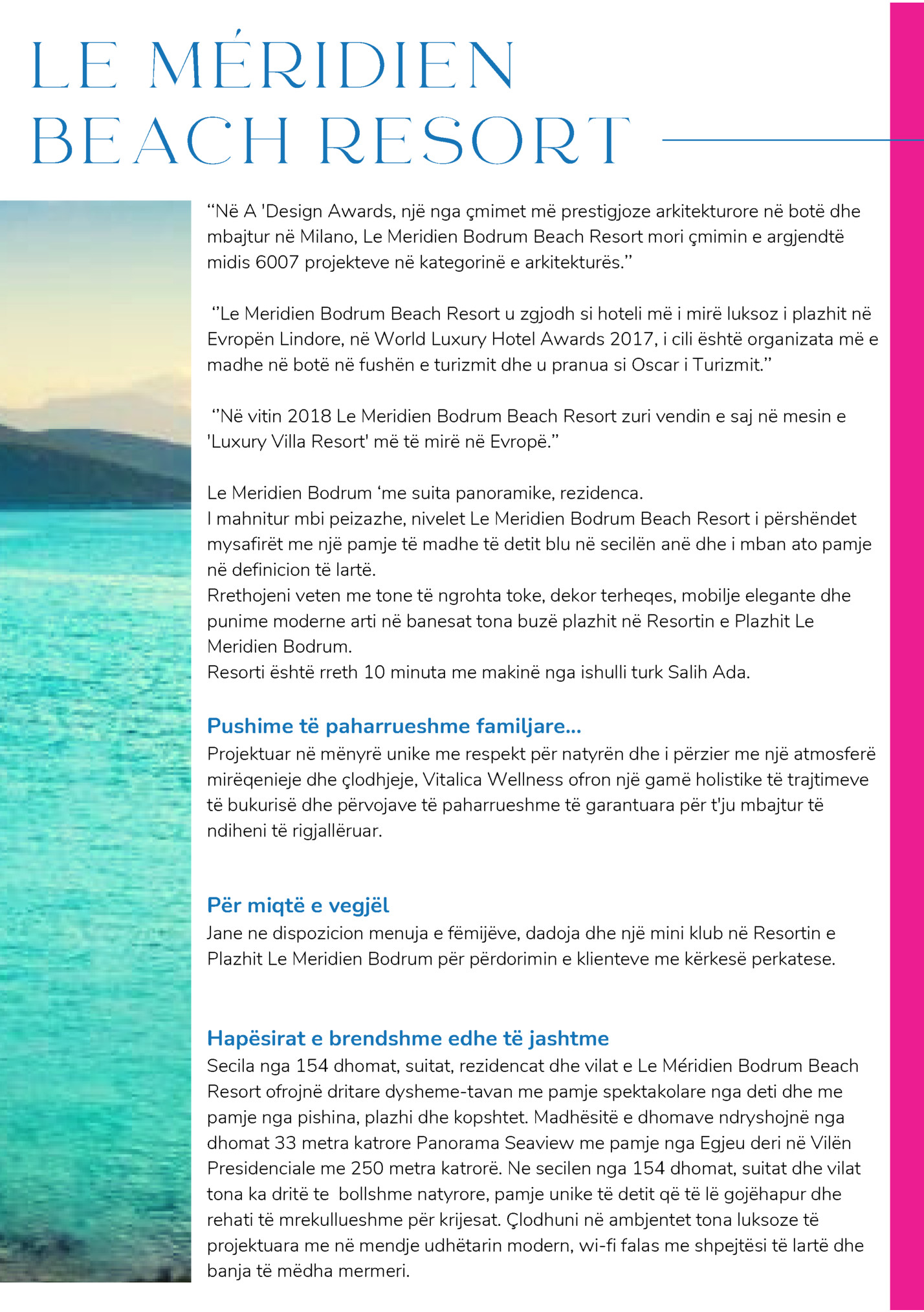 LE MÉRIDIEN BEACH RESORT

“Në A 'Design Awards, një nga çmimet më prestigjoze arkitekturore në botë dhe mbajtur në Milano, Le Meridien Bodrum Beach Resort mori çmimin e argjendtë midis 6007 projekteve në kategorinë e arkitekturës.”

“Le Meridien Bodrum Beach Resort u zgjodh si hoteli më i mirë luksoz i plazhit në Evropën Lindore, në World Luxury Hotel Awards 2017, i cili është organizata më e madhe në botë në fushën e turizmit dhe u pranua si Oscar i Turizmit.”

“Në vitin 2018 Le Meridien Bodrum Beach Resort zuri vendin e saj në mesin e 'Luxury Villa Resort' më të mirë në Evropë.”

Le Meridien Bodrum ‘me suita panoramike, rezidenca.
I mahnitur mbi peizazhe, nivelet Le Meridien Bodrum Beach Resort i përshëndet mysafirët me një pamje të madhe të detit blu në secilën anë dhe i mban ato pamje në definicion të lartë.
Rrethojeni veten me tone të ngrohta toke, dekor terheqes, mobilje elegante dhe punime moderne arti në banesat tona buzë plazhit në Resortin e Plazhit Le Meridien Bodrum.
Resorti është rreth 10 minuta me makinë nga ishulli turk Salih Ada.

Pushime të paharrueshme familjare...
Projektuar në mënyrë unike me respekt për natyrën dhe i përzier me një atmosferë mirëqenieje dhe çlodhjeje, Vitalica Wellness ofron një gamë holistike të trajtimeve të bukurisë dhe përvojave të paharrueshme të garantuara për t'ju mbajtur të ndiheni të rigjallëruar.

Për miqtë e vegjël
Jane ne dispozicion menuja e fëmijëve, dadoja dhe një mini klub në Resortin e Plazhit Le Meridien Bodrum për përdorimin e klienteve me kërkesë perkatese.

Hapësirat e brendshme edhe të jashtme
Secila nga 154 dhomat, suitat, rezidencat dhe vilat e Le Méridien Bodrum Beach Resort ofrojnë dritare dysheme-tavan me pamje spektakolare nga deti dhe me pamje nga pishina, plazhi dhe kopshtet. Madhësitë e dhomave ndryshojnë nga dhomat 33 metra katrore Panorama Seaview me pamje nga Egjeu deri në Vilën Presidenciale me 250 metra katrorë. Ne secilen nga 154 dhomat, suitat dhe vilat tona ka dritë te bollshme natyrore, pamje unike të detit që të lë gojëhapur dhe rehati të mrekullueshme për krijesat. Çlodhuni në ambjentet tona luksoze të projektuara me në mendje udhëtarin modern, wi-fi falas me shpejtësi të lartë dhe banja të mëdha mermeri.